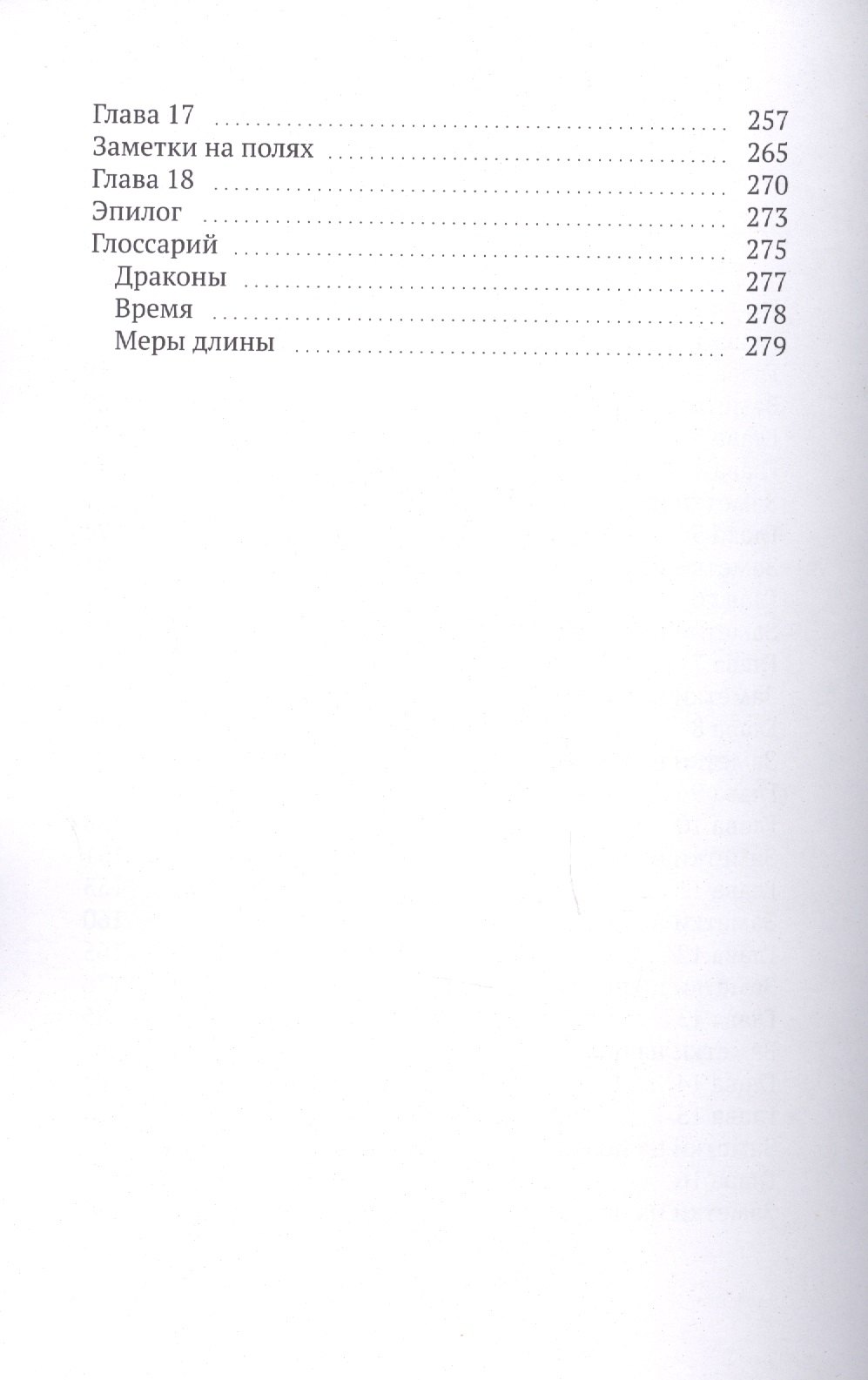 Глава 17 257
Заметки на полях 265
Глава 18 270
Эпилог 273
Глоссарий 275
Драконы 277
Время 278
Меры длины 279